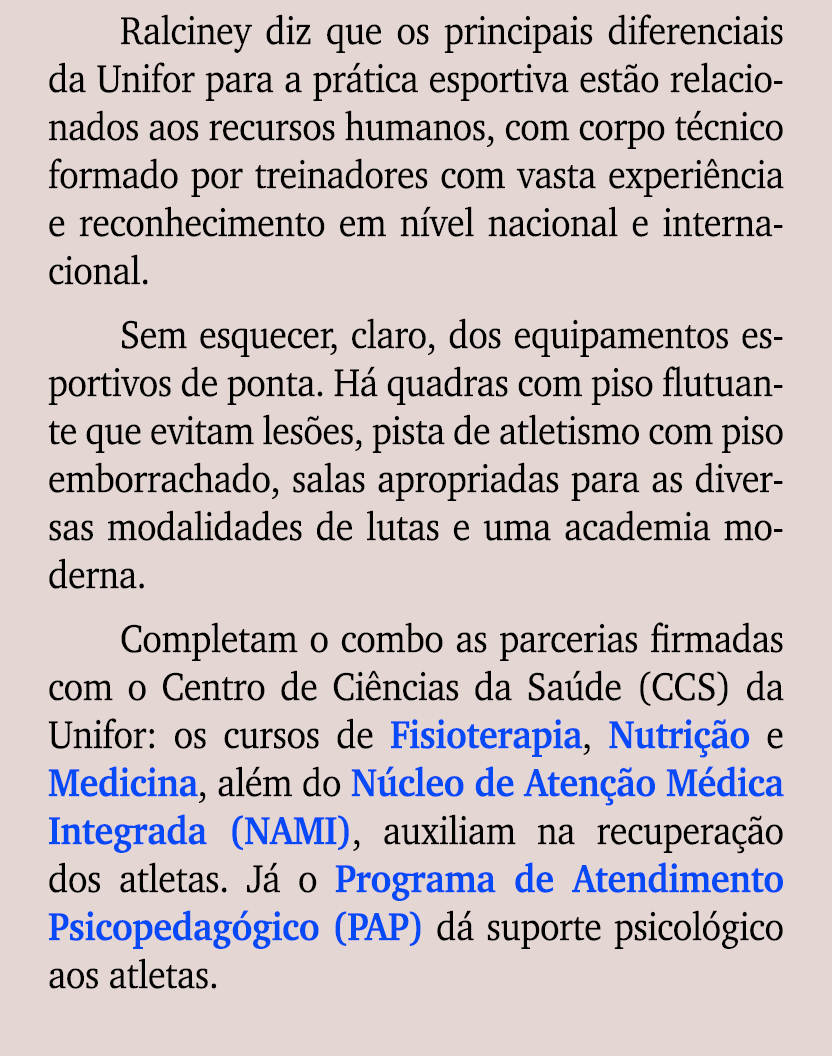 Ralciney diz que os principais diferenciais da Unifor para a prática esportiva estão relacionados aos recursos humanos, com corpo técnico formado por treinadores com vasta experiência e reconhecimento em nível nacional e internacional.

Sem esquecer, claro, dos equipamentos esportivos de ponta. Há quadras com piso flutuante que evitam lesões, pista de atletismo com piso emborrachado, salas apropriadas para as diversas modalidades de lutas e uma academia moderna.

Completam o combo as parcerias firmadas com o Centro de Ciências da Saúde (CCS) da Unifor: os cursos de Fisioterapia, Nutrição e Medicina, além do Núcleo de Atenção Médica Integrada (NAMI), auxiliam na recuperação dos atletas. Já o Programa de Atendimento Psicopedagógico (PAP) dá suporte psicológico aos atletas.